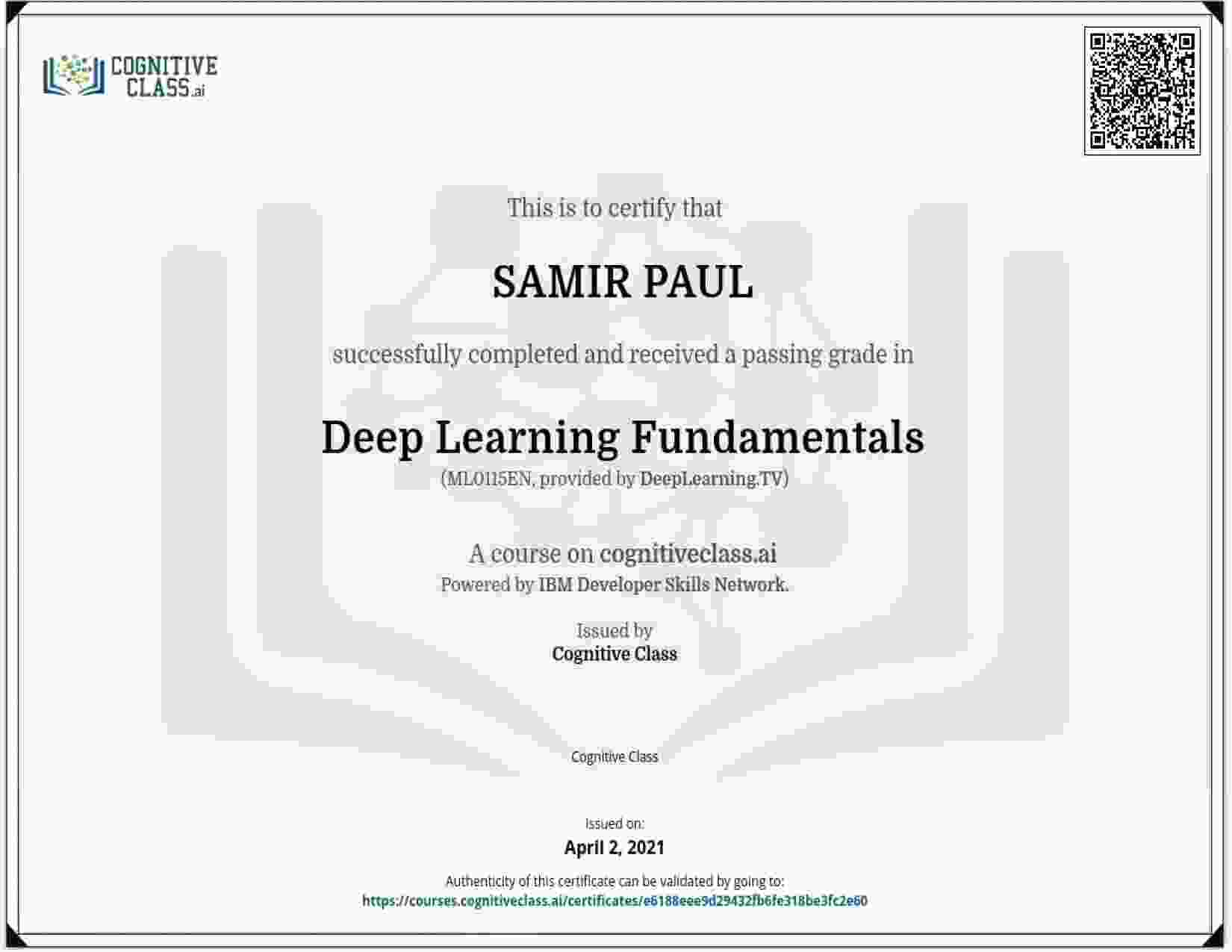 COGNITIVE CLASS.ai

This is to certify that

SAMIR PAUL

successfully completed and received a passing grade in

Deep Learning Fundamentals

(ML0115EN, provided by DeepLearning.TV)

A course on cognitiveclass.ai

Powered by IBM Developer Skills Network.

Issued by

Cognitive Class

Cognitive Class

Issued on:

April 2, 2021

Authenticity of this certificate can be validated by going to:

https://courses.cognitiveclass.ai/certificates/e6188eee9d29432fb6fe318be3fc2e60